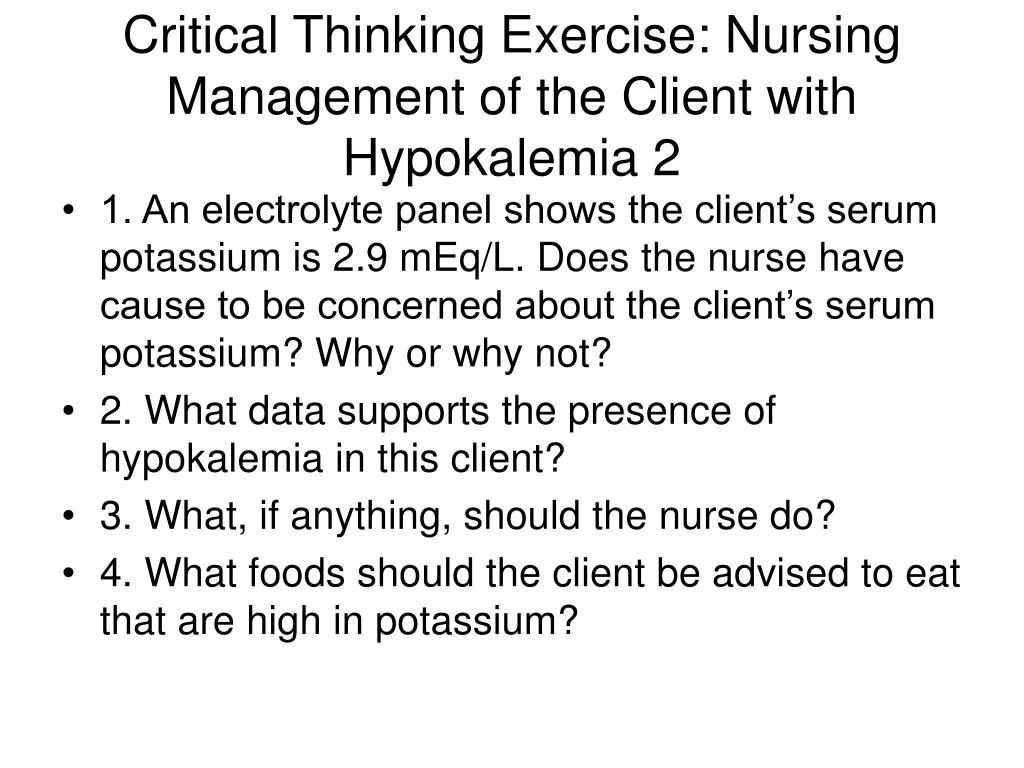 Critical Thinking Exercise: Nursing Management of the Client with Hypokalemia 2

• 1. An electrolyte panel shows the client’s serum potassium is 2.9 mEq/L. Does the nurse have cause to be concerned about the client’s serum potassium? Why or why not?
• 2. What data supports the presence of hypokalemia in this client?
• 3. What, if anything, should the nurse do?
• 4. What foods should the client be advised to eat that are high in potassium?